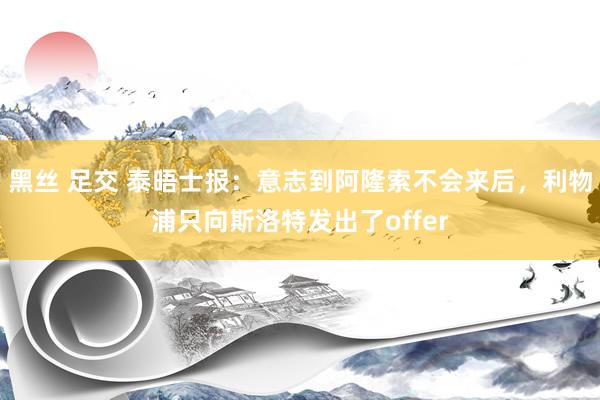 黑丝 足交 泰晤士报：意志到阿隆索不会来后，利物浦只向斯洛特发出了offer